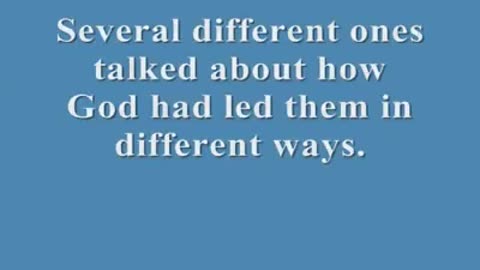 Several different ones talked about how God had led them in different ways.